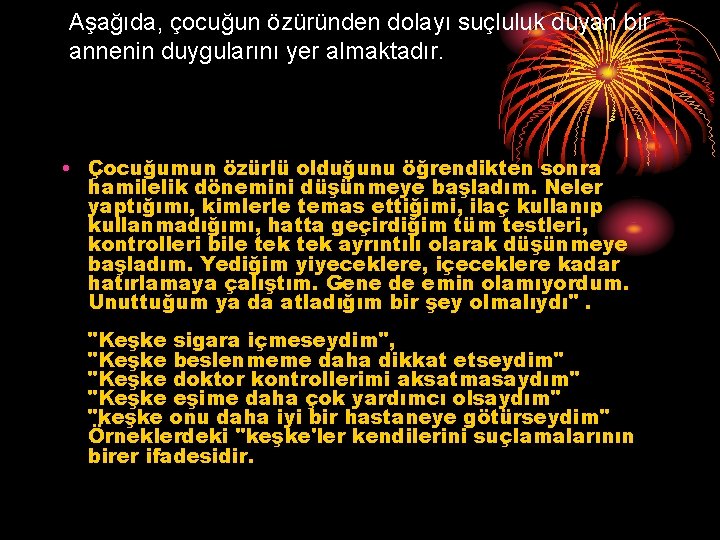 Aşağıda, çocuğun özüründen dolayı suçluluk duyan bir annenin duygularını yer almaktadır.

• Çocuğumun özürlü olduğunu öğrendikten sonra hamilelik dönemini düşünmeye başladım. Neler yaptığımı, kimlerle temas ettiğimi, ilaç kullanıp kullanmadığımı, hatta geçirdiğim tüm testleri, kontrolleri bile tek tek ayrıntılı olarak düşünmeye başladım. Yediğim yiyeceklere, içeceklere kadar hatırlamaya çalıştım. Gene de emin olamıyordum. Unuttuğum ya da atladığım bir şey olmalıydı" .

"Keşke sigara içmeseydim",
"Keşke beslenmeme daha dikkat etseydim"
"Keşke doktor kontrollerimi aksatmasaydım"
"Keşke eşime daha çok yardımcı olsaydım"
"keşke onu daha iyi bir hastaneye götürseydim"
Örneklerdeki "keşke'ler kendilerini suçlamalarının birer ifadesidir.